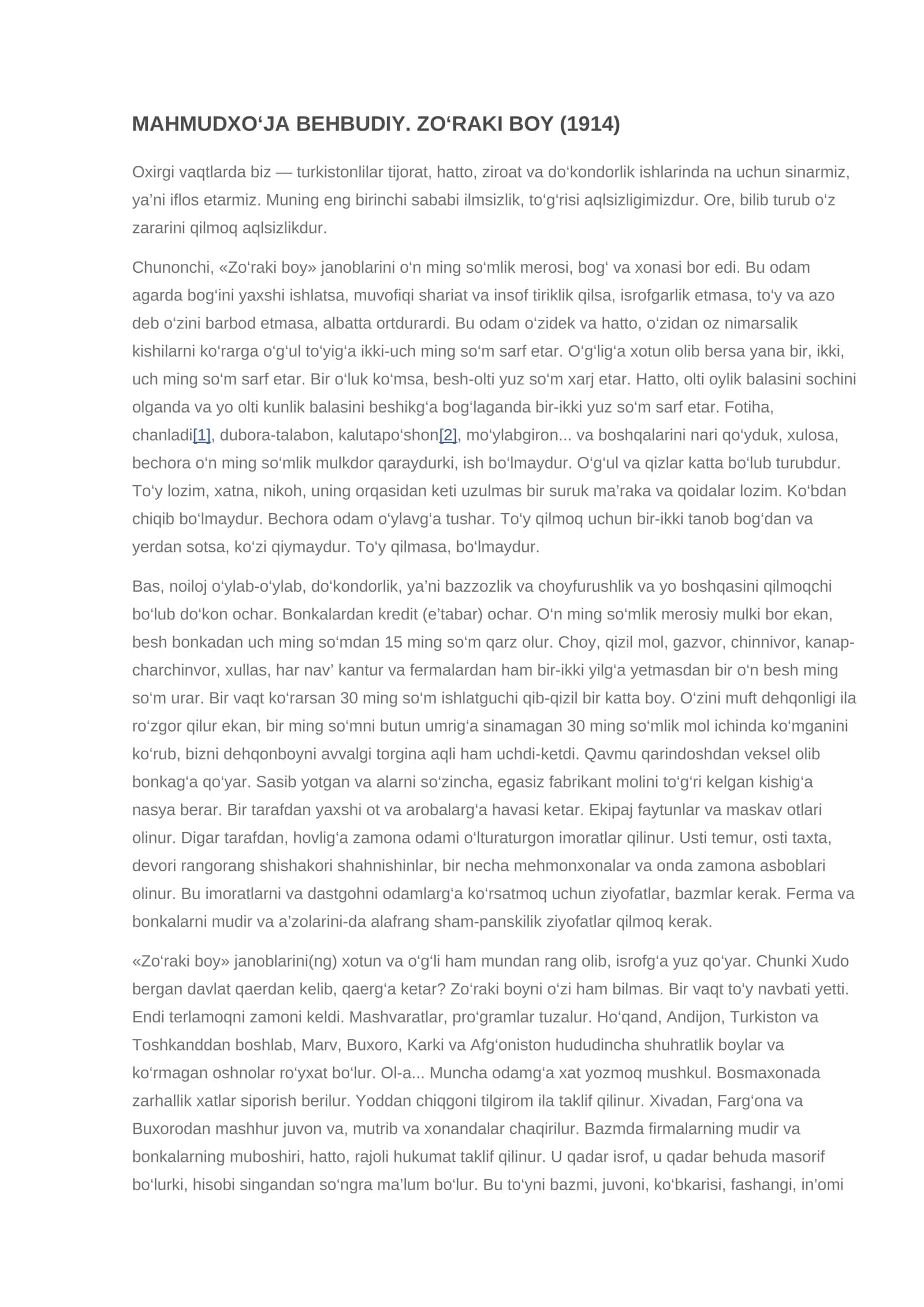 MAHMUDXO'JA BEHBUDIY. ZO'RAKI BOY (1914)

Oxirgi vaqtlarda biz — turkistonlilar tijorat, hatto, ziroat va do'kondorlik ishlarinda na uchun sinarmiz, ya'ni iflos etarmiz. Muning eng birinchi sababi ilmsizlik, to'g'risi aqlsizligimizdur. Ore, bilib turub o'z zararini qilmoq aqlsizlikdur.

Chunonchi, «Zo'raki boy» janoblarini o'n ming so'mlik merosi, bog' va xonasi bor edi. Bu odam agarda bog'ini yaxshi ishlatsa, muvofiqi shariat va insof tiriklik qilsa, isrofgarlik etmasa, to'y va azo deb o'zini barbod etmasa, albatta ortdurardi. Bu odam o'zidek va hatto, o'zidan oz nimarsalik kishilarni ko'rarga o'g'ul to'yig'a ikki-uch ming so'm sarf etar. O'g'lig'a xotun olib bersa yana bir, ikki, uch ming so'm sarf etar. Bir o'luk ko'msa, besh-olti yuz so'm xarj etar. Hatto, olti oylik balasini sochini olganda va yo olti kunlik balasini beshikg'a bog'laganda bir-ikki yuz so'm sarf etar. Fotiha, chanladi[1], dubora-talabon, kalutapo'shon[2], mo'ylabgiron... va boshqalarini nari qo'yduk, xulosa, bechora o'n ming so'mlik mulkdor qaraydurki, ish bo'lmaydur. O'g'ul va qizlar katta bo'lub turubdur. To'y lozim, xatna, nikoh, uning orqasidan keti uzulmas bir suruk ma'raka va qoidalar lozim. Ko'bdan chiqib bo'lmaydur. Bechora odam o'ylavg'a tushar. To'y qilmoq uchun bir-ikki tanob bog'dan va yerdan sotsa, ko'zi qiymaydur. To'y qilmasa, bo'lmaydur.

Bas, noiloj o'ylab-o'ylab, do'kondorlik, ya'ni bazzozlik va choyfurushlik va yo boshqasini qilmoqchi bo'lub do'kon ochar. Bonkalardan kredit (e'tabar) ochar. O'n ming so'mlik merosiy mulki bor ekan, besh bonkadan uch ming so'mdan 15 ming so'm qarz olur. Choy, qizil mol, gazvor, chinnivor, kanap-charchinvor, xullas, har nav' kantur va fermalardan ham bir-ikki yilg'a yetmasdan bir o'n besh ming so'm urar. Bir vaqt ko'rarsan 30 ming so'm ishlatguchi qib-qizil bir katta boy. O'zini muft dehqonligi ila ro'zgor qilur ekan, bir ming so'mni butun umrig'a sinamagan 30 ming so'mlik mol ichinda ko'mganini ko'rub, bizni dehqonboyni avvalgi torgina aqli ham uchdi-ketdi. Qavmu qarindoshdan veksel olib bonkag'a qo'yar. Sasib yotgan va alarni so'zincha, egasiz fabrikant molini to'g'ri kelgan kishig'a nasya berar. Bir tarafdan yaxshi ot va arobalarg'a havasi ketar. Ekipaj faytunlar va maskav otlari olinur. Digar tarafdan, hovlig'a zamona odami o'lturaturgon imoratlar qilinur. Usti temur, osti taxta, devori rangorang shishakori shahnishinlar, bir necha mehmonxonalar va onda zamona asboblari olinur. Bu imoratlarni va dastgohni odamlarg'a ko'rsatmoq uchun ziyofatlar, bazmlar kerak. Ferma va bonkalarni mudir va a'zolarini-da alafrang sham-panskilik ziyofatlar qilmoq kerak.

«Zo'raki boy» janoblarini(ng) xotun va o'g'li ham mundan rang olib, isrofg'a yuz qo'yar. Chunki Xudo bergan davlat qaerdan kelib, qaerg'a ketar? Zo'raki boyni o'zi ham bilmas. Bir vaqt to'y navbati yetti. Endi terlamoqni zamoni keldi. Mashvaratlar, pro'gramlar tuzalur. Ho'qand, Andijon, Turkiston va Toshkanddan boshlab, Marv, Buxoro, Karki va Afg'oniston hududincha shuhratlik boylar va ko'rmagan oshnolar ro'yxat bo'lur. Ol-a... Muncha odamg'a xat yozmoq mushkul. Bosmaxonada zarhallik xatlar siporish berilur. Yoddan chiqgoni tilgirom ila taklif qilinur. Xivadan, Farg'ona va Buxorodan mashhur juvon va, mutrib va xonandalar chaqirilur. Bazmda firmalarning mudir va bonkalarning muboshiri, hatto, rajoli hukumat taklif qilinur. U qadar isrof, u qadar behuda masorif bo'lurki, hisobi singandan so'ngra ma'lum bo'lur. Bu to'yni bazmi, juvoni, ko'bkarisi, fashangi, in'omi